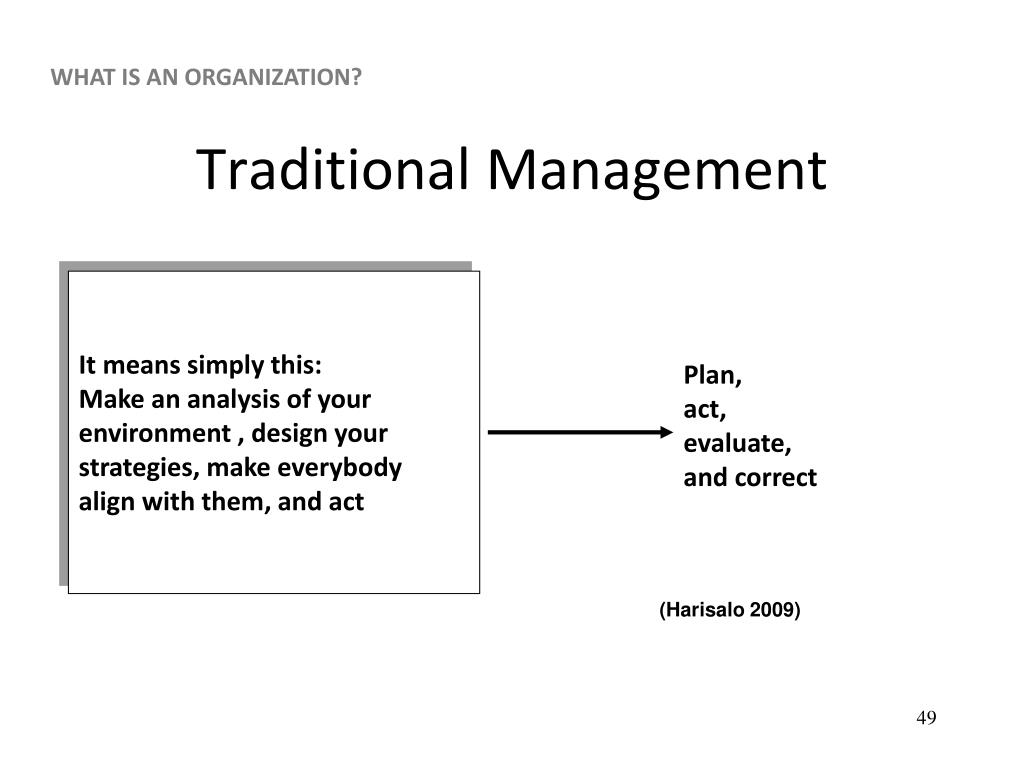 WHAT IS AN ORGANIZATION?

Traditional Management

It means simply this:
Make an analysis of your environment , design your strategies, make everybody align with them, and act

Plan,
act,
evaluate,
and correct

(Harisalo 2009)

49